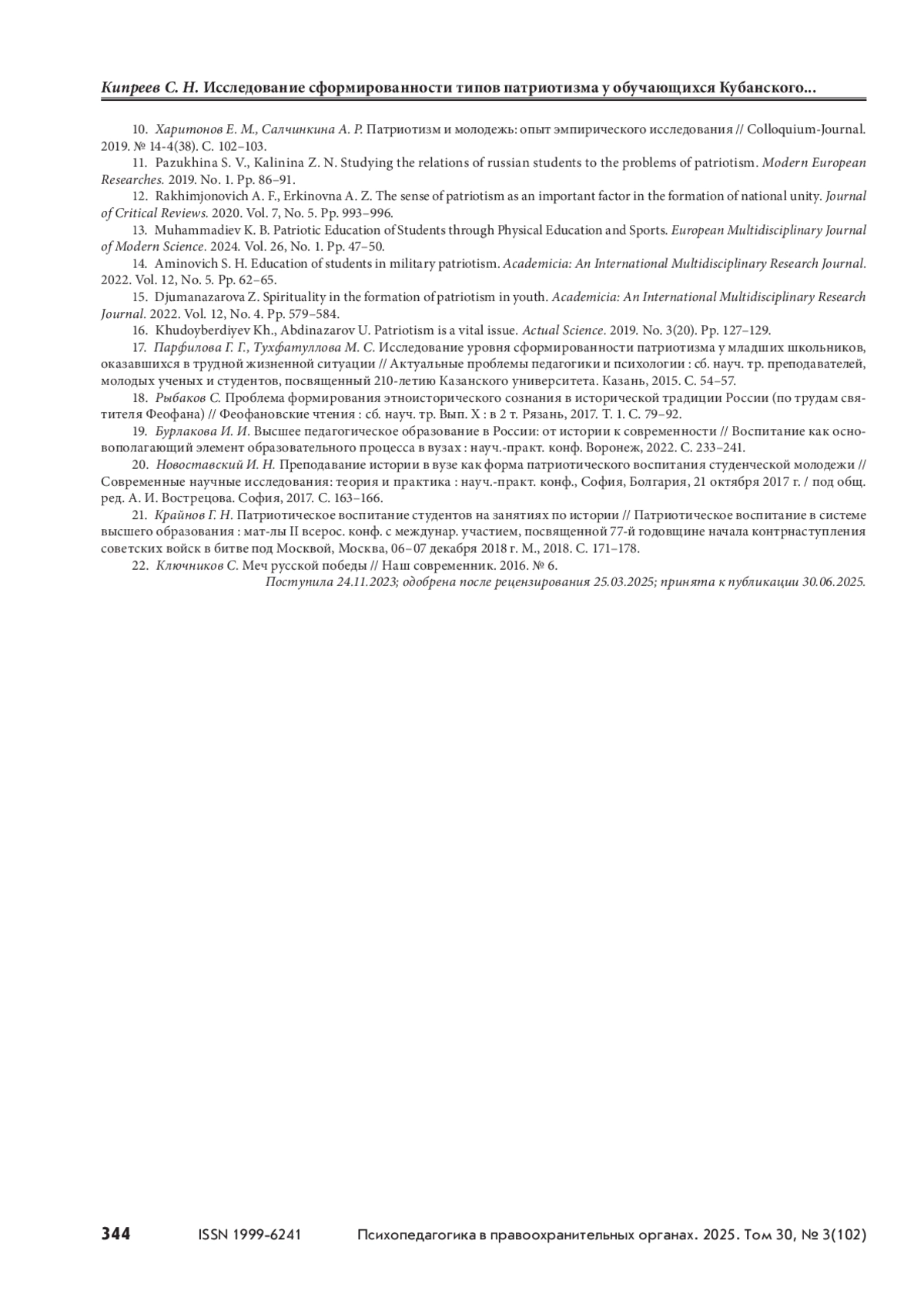 Кипреев С. Н. Исследование сформированности типов патриотизма у обучающихся Кубанского...

10. Харитонов Е. М., Салчинкина А. Р. Патриотизм и молодежь: опыт эмпирического исследования // Colloquium-Journal. 2019. № 14-4(38). С. 102–103.

11. Pazukhina S. V., Kalinina Z. N. Studying the relations of russian students to the problems of patriotism. Modern European Researches. 2019. No. 1. Pp. 86–91.

12. Rakhimjonovich A. F., Erkinovna A. Z. The sense of patriotism as an important factor in the formation of national unity. Journal of Critical Reviews. 2020. Vol. 7, No. 5. Pp. 993–996.

13. Muhammadiev K. B. Patriotic Education of Students through Physical Education and Sports. European Multidisciplinary Journal of Modern Science. 2024. Vol. 26, No. 1. Pp. 47–50.

14. Aminovich S. H. Education of students in military patriotism. Academicia: An International Multidisciplinary Research Journal. 2022. Vol. 12, No. 5. Pp. 62–65.

15. Djumanazarova Z. Spirituality in the formation of patriotism in youth. Academicia: An International Multidisciplinary Research Journal. 2022. Vol. 12, No. 4. Pp. 579–584.

16. Khudoyberdiyev Kh., Abdinazarov U. Patriotism is a vital issue. Actual Science. 2019. No. 3(20). Pp. 127–129.

17. Парфилова Г. Г., Тухфатуллова М. С. Исследование уровня сформированности патриотизма у младших школьников, оказавшихся в трудной жизненной ситуации // Актуальные проблемы педагогики и психологии : сб. науч. тр. преподавателей, молодых ученых и студентов, посвященный 210-летию Казанского университета. Казань, 2015. С. 54–57.

18. Рыбаков С. Проблема формирования этноисторического сознания в исторической традиции России (по трудам святителя Феофана) // Феофановские чтения : сб. науч. тр. Вып. X : в 2 т. Рязань, 2017. Т. 1. С. 79–92.

19. Бурлакова И. И. Высшее педагогическое образование в России: от истории к современности // Воспитание как основополагающий элемент образовательного процесса в вузах : науч.-практ. конф. Воронеж, 2022. С. 233–241.

20. Новоставский И. Н. Преподавание истории в вузе как форма патриотического воспитания студенческой молодежи // Современные научные исследования: теория и практика : науч.-практ. конф., София, Болгария, 21 октября 2017 г. / под общ. ред. А. И. Вострецова. София, 2017. С. 163–166.

21. Крайнов Г. Н. Патриотическое воспитание студентов на занятиях по истории // Патриотическое воспитание в системе высшего образования : мат-лы II всерос. конф. с междунар. участием, посвященной 77-й годовщине начала контрнаступления советских войск в битве под Москвой, Москва, 06–07 декабря 2018 г. М., 2018. С. 171–178.

22. Ключников С. Меч русской победы // Наш современник. 2016. № 6.

Поступила 24.11.2023; одобрена после рецензирования 25.03.2025; принята к публикации 30.06.2025.

344 ISSN 1999-6241 Психопедагогика в правоохранительных органах. 2025. Том 30, № 3(102)